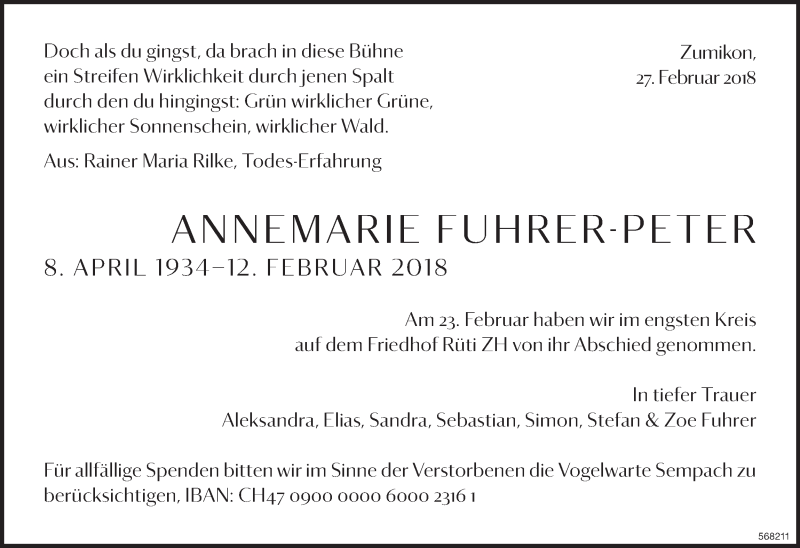 Doch als du gingst, da brach in diese Bühne
ein Streifen Wirklichkeit durch jenen Spalt
durch den du hingingst: Grün wirklicher Grüne,
wirklicher Sonnenschein, wirklicher Wald.

Aus: Rainer Maria Rilke, Todes-Erfahrung

Zumikon,
27. Februar 2018

ANNEMARIE FUHRER-PETER

8. APRIL 1934–12. FEBRUAR 2018

Am 23. Februar haben wir im engsten Kreis
auf dem Friedhof Rüti ZH von ihr Abschied genommen.

In tiefer Trauer
Aleksandra, Elias, Sandra, Sebastian, Simon, Stefan & Zoe Fuhrer

Für allfällige Spenden bitten wir im Sinne der Verstorbenen die Vogelwarte Sempach zu berücksichtigen, IBAN: CH47 0900 0000 6000 2316 1

568211